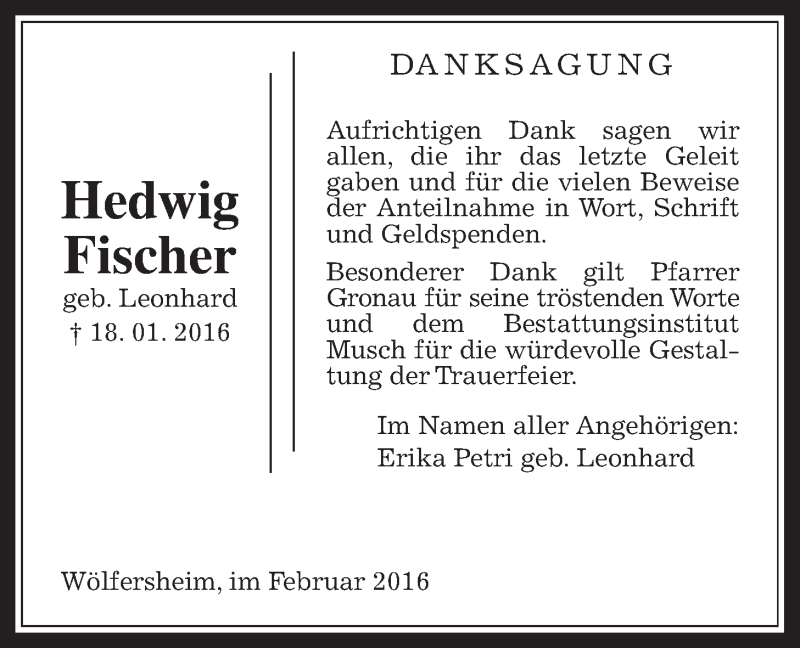 Hedwig Fischer
geb. Leonhard
† 18. 01. 2016

DANKSAGUNG

Aufrichtigen Dank sagen wir allen, die ihr das letzte Geleit gaben und für die vielen Beweise der Anteilnahme in Wort, Schrift und Geldspenden.

Besonderer Dank gilt Pfarrer Gronau für seine tröstenden Worte und dem Bestattungsinstitut Musch für die würdevolle Gestaltung der Trauerfeier.

Im Namen aller Angehörigen:
Erika Petri geb. Leonhard

Wölfersheim, im Februar 2016